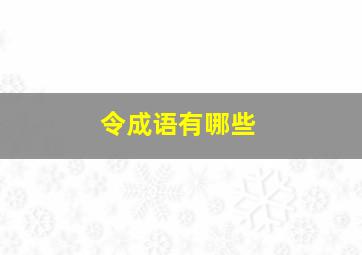 令成语有哪些